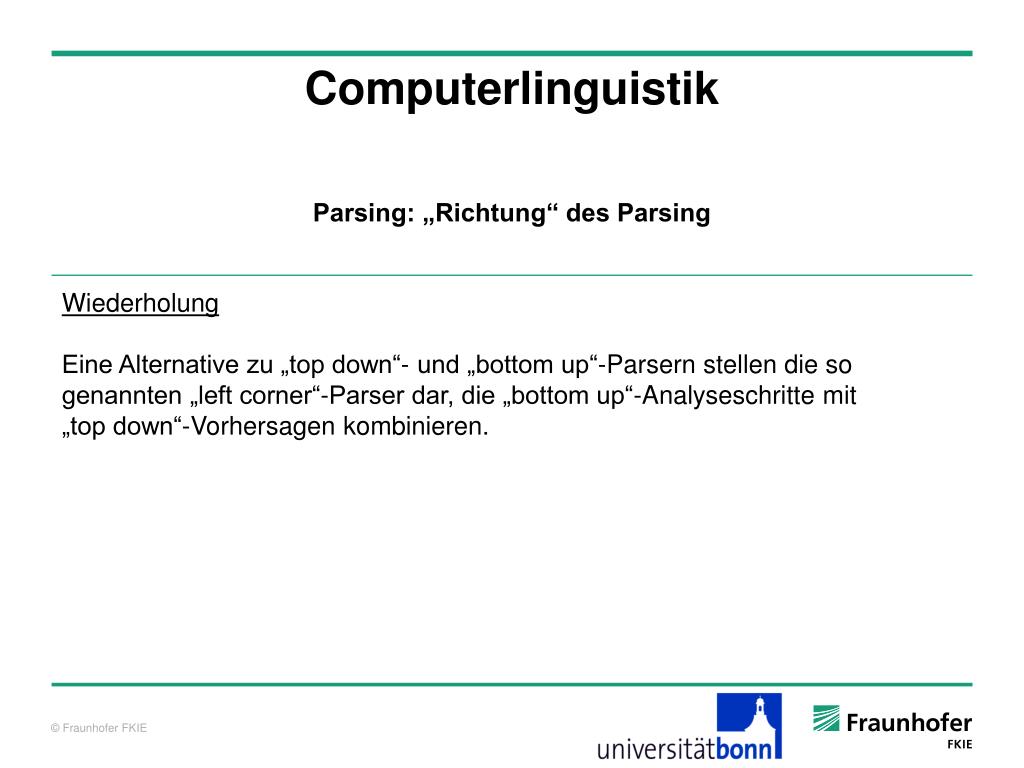 Computerlinguistik

Parsing: „Richtung“ des Parsing

Wiederholung

Eine Alternative zu „top down“- und „bottom up“-Parsern stellen die so genannten „left corner“-Parser dar, die „bottom up“-Analyseschritte mit „top down“-Vorhersagen kombinieren.

© Fraunhofer FKIE

universitätbonn

Fraunhofer
FKIE